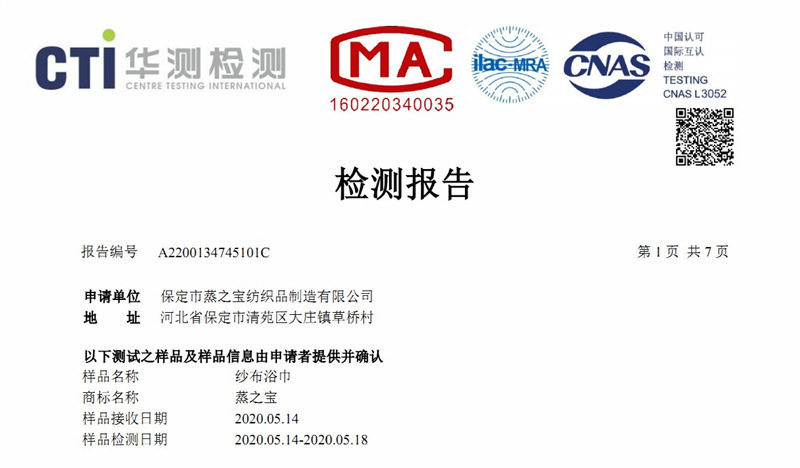 CTI 华测检测
CENTRE TESTING INTERNATIONAL

MA
160220340035

ilac-MRA

CNAS

中国认可
国际互认
检测
TESTING
CNAS L3052

检测报告

报告编号 A2200134745101C 第1页 共7页

申请单位 保定市蒸之宝纺织品制造有限公司
地 址 河北省保定市清苑区大庄镇草桥村

以下测试之样品及样品信息由申请者提供并确认
样品名称 纱布浴巾
商标名称 蒸之宝
样品接收日期 2020.05.14
样品检测日期 2020.05.14-2020.05.18